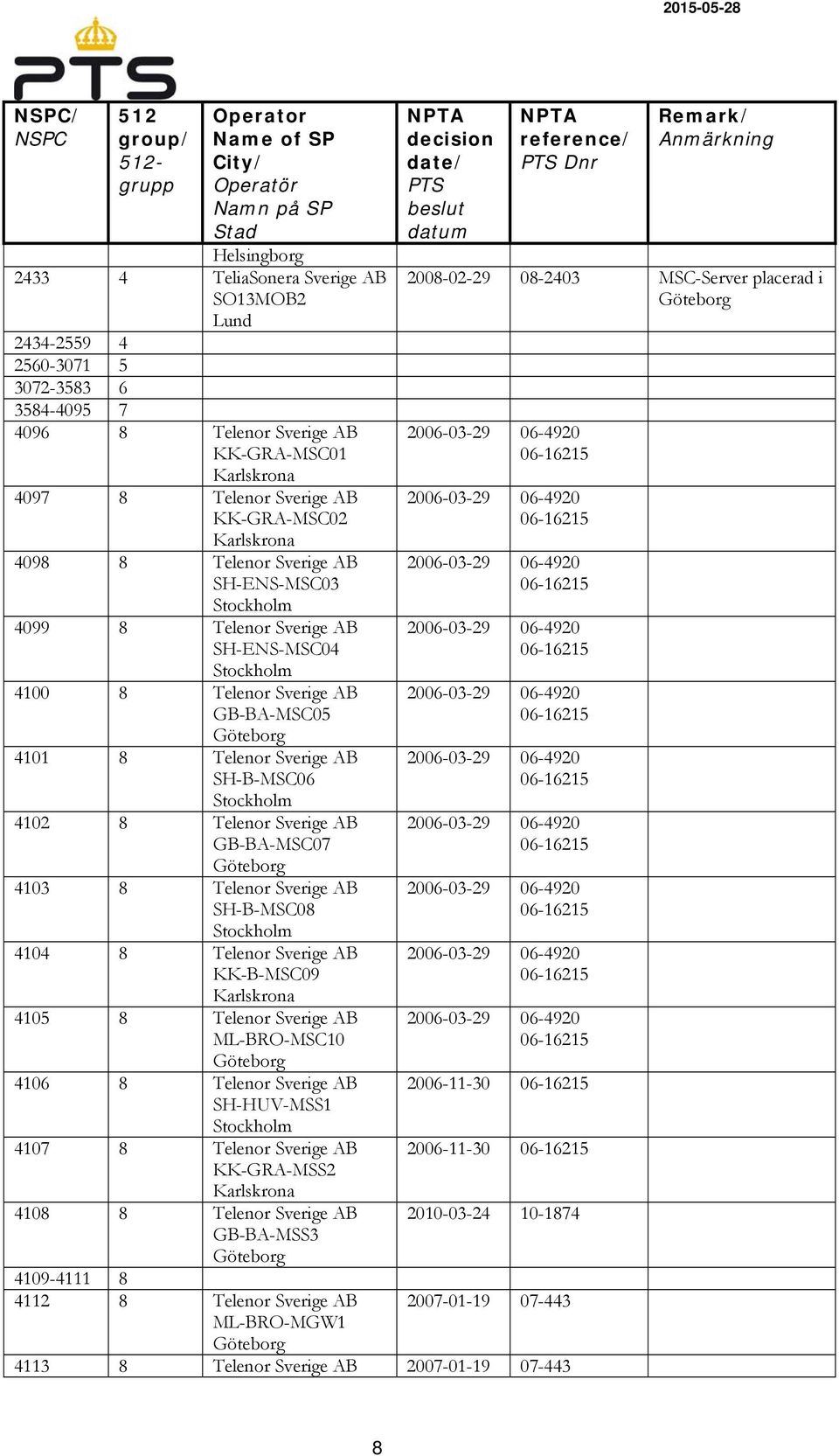 2015-05-28

PTS

| NSPC/ NSPC | 512 group/ 512-grupp | Operator Name of SP City/ Operatör Namn på SP Stad | NPTA decision date/ PTS beslut datum | NPTA reference/ PTS Dnr | Remark/ Anmärkning |
|---|---|---|---|---|---|
| | | Helsingborg | | | |
| 2433 | 4 | TeliaSonera Sverige AB SO13MOB2 Lund | 2008-02-29 | 08-2403 | MSC-Server placerad i Göteborg |
| 2434-2559 | 4 | | | | |
| 2560-3071 | 5 | | | | |
| 3072-3583 | 6 | | | | |
| 3584-4095 | 7 | | | | |
| 4096 | 8 | Telenor Sverige AB KK-GRA-MSC01 Karlskrona | 2006-03-29 | 06-4920 06-16215 | |
| 4097 | 8 | Telenor Sverige AB KK-GRA-MSC02 Karlskrona | 2006-03-29 | 06-4920 06-16215 | |
| 4098 | 8 | Telenor Sverige AB SH-ENS-MSC03 Stockholm | 2006-03-29 | 06-4920 06-16215 | |
| 4099 | 8 | Telenor Sverige AB SH-ENS-MSC04 Stockholm | 2006-03-29 | 06-4920 06-16215 | |
| 4100 | 8 | Telenor Sverige AB GB-BA-MSC05 Göteborg | 2006-03-29 | 06-4920 06-16215 | |
| 4101 | 8 | Telenor Sverige AB SH-B-MSC06 Stockholm | 2006-03-29 | 06-4920 06-16215 | |
| 4102 | 8 | Telenor Sverige AB GB-BA-MSC07 Göteborg | 2006-03-29 | 06-4920 06-16215 | |
| 4103 | 8 | Telenor Sverige AB SH-B-MSC08 Stockholm | 2006-03-29 | 06-4920 06-16215 | |
| 4104 | 8 | Telenor Sverige AB KK-B-MSC09 Karlskrona | 2006-03-29 | 06-4920 06-16215 | |
| 4105 | 8 | Telenor Sverige AB ML-BRO-MSC10 Göteborg | 2006-03-29 | 06-4920 06-16215 | |
| 4106 | 8 | Telenor Sverige AB SH-HUV-MSS1 Stockholm | 2006-11-30 | 06-16215 | |
| 4107 | 8 | Telenor Sverige AB KK-GRA-MSS2 Karlskrona | 2006-11-30 | 06-16215 | |
| 4108 | 8 | Telenor Sverige AB GB-BA-MSS3 Göteborg | 2010-03-24 | 10-1874 | |
| 4109-4111 | 8 | | | | |
| 4112 | 8 | Telenor Sverige AB ML-BRO-MGW1 Göteborg | 2007-01-19 | 07-443 | |
| 4113 | 8 | Telenor Sverige AB | 2007-01-19 | 07-443 | |

8